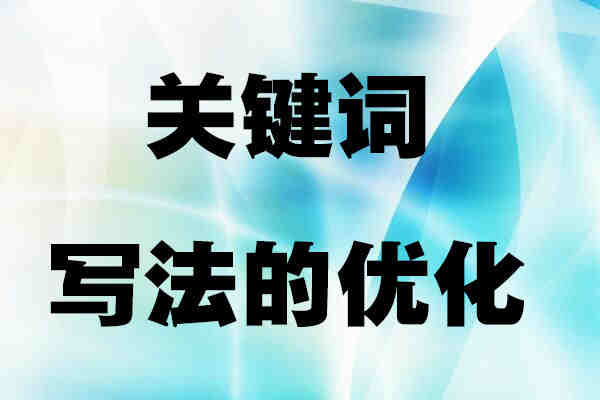 关键词
写法的优化